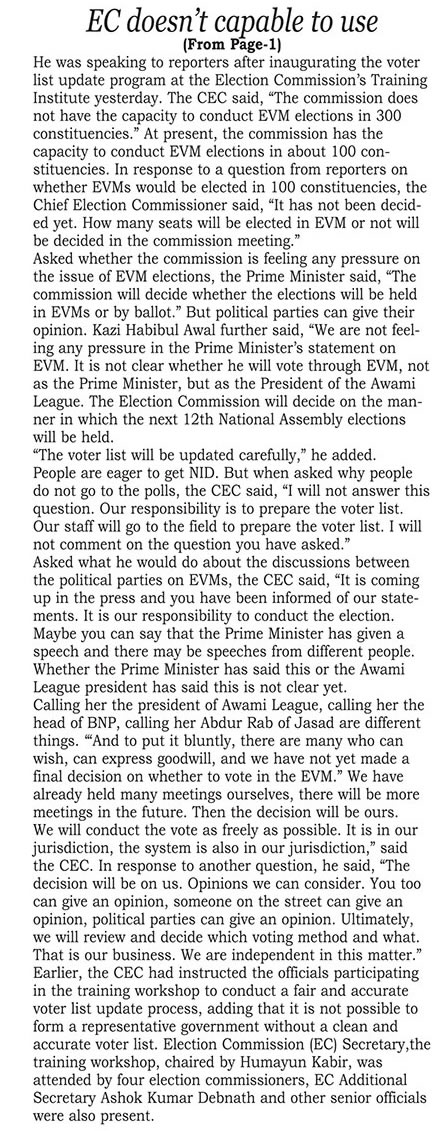 EC doesn't capable to use
(From Page-1)

He was speaking to reporters after inaugurating the voter list update program at the Election Commission's Training Institute yesterday. The CEC said, "The commission does not have the capacity to conduct EVM elections in 300 constituencies." At present, the commission has the capacity to conduct EVM elections in about 100 constituencies. In response to a question from reporters on whether EVMs would be elected in 100 constituencies, the Chief Election Commissioner said, "It has not been decided yet. How many seats will be elected in EVM or not will be decided in the commission meeting."

Asked whether the commission is feeling any pressure on the issue of EVM elections, the Prime Minister said, "The commission will decide whether the elections will be held in EVMs or by ballot." But political parties can give their opinion. Kazi Habibul Awal further said, "We are not feeling any pressure in the Prime Minister's statement on EVM. It is not clear whether he will vote through EVM, not as the Prime Minister, but as the President of the Awami League. The Election Commission will decide on the manner in which the next 12th National Assembly elections will be held.

"The voter list will be updated carefully," he added. People are eager to get NID. But when asked why people do not go to the polls, the CEC said, "I will not answer this question. Our responsibility is to prepare the voter list. Our staff will go to the field to prepare the voter list. I will not comment on the question you have asked."

Asked what he would do about the discussions between the political parties on EVMs, the CEC said, "It is coming up in the press and you have been informed of our statements. It is our responsibility to conduct the election. Maybe you can say that the Prime Minister has given a speech and there may be speeches from different people. Whether the Prime Minister has said this or the Awami League president has said this is not clear yet.

Calling her the president of Awami League, calling her the head of BNP, calling her Abdur Rab of Jasad are different things. "'And to put it bluntly, there are many who can wish, can express goodwill, and we have not yet made a final decision on whether to vote in the EVM." We have already held many meetings ourselves, there will be more meetings in the future. Then the decision will be ours.

We will conduct the vote as freely as possible. It is in our jurisdiction, the system is also in our jurisdiction," said the CEC. In response to another question, he said, "The decision will be on us. Opinions we can consider. You too can give an opinion, someone on the street can give an opinion, political parties can give an opinion. Ultimately, we will review and decide which voting method and what. That is our business. We are independent in this matter."

Earlier, the CEC had instructed the officials participating in the training workshop to conduct a fair and accurate voter list update process, adding that it is not possible to form a representative government without a clean and accurate voter list. Election Commission (EC) Secretary,the training workshop, chaired by Humayun Kabir, was attended by four election commissioners, EC Additional Secretary Ashok Kumar Debnath and other senior officials were also present.